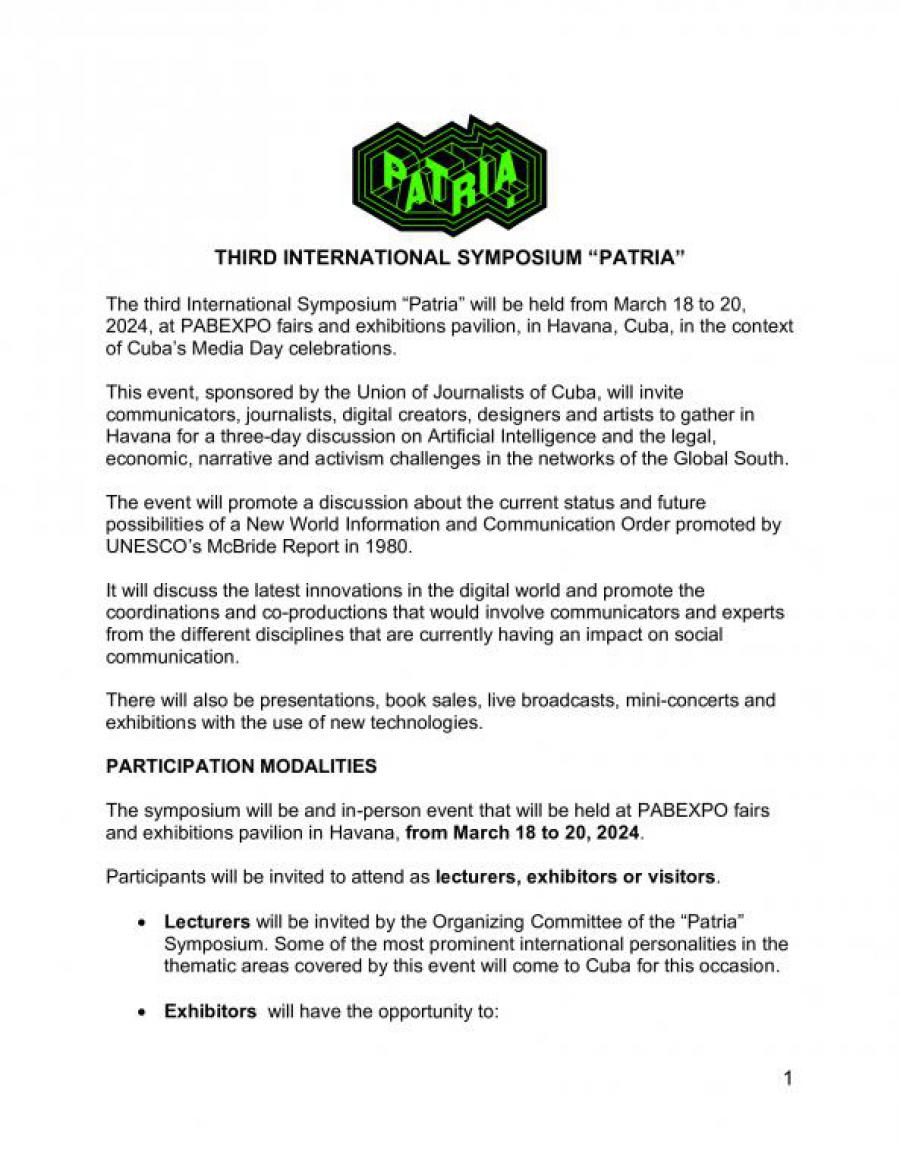 PATRIA

THIRD INTERNATIONAL SYMPOSIUM “PATRIA”

The third International Symposium “Patria” will be held from March 18 to 20, 2024, at PABEXPO fairs and exhibitions pavilion, in Havana, Cuba, in the context of Cuba’s Media Day celebrations.

This event, sponsored by the Union of Journalists of Cuba, will invite communicators, journalists, digital creators, designers and artists to gather in Havana for a three-day discussion on Artificial Intelligence and the legal, economic, narrative and activism challenges in the networks of the Global South.

The event will promote a discussion about the current status and future possibilities of a New World Information and Communication Order promoted by UNESCO’s McBride Report in 1980.

It will discuss the latest innovations in the digital world and promote the coordinations and co-productions that would involve communicators and experts from the different disciplines that are currently having an impact on social communication.

There will also be presentations, book sales, live broadcasts, mini-concerts and exhibitions with the use of new technologies.

PARTICIPATION MODALITIES

The symposium will be and in-person event that will be held at PABEXPO fairs and exhibitions pavilion in Havana, from March 18 to 20, 2024.

Participants will be invited to attend as lecturers, exhibitors or visitors.

• Lecturers will be invited by the Organizing Committee of the “Patria” Symposium. Some of the most prominent international personalities in the thematic areas covered by this event will come to Cuba for this occasion.

• Exhibitors will have the opportunity to:

1